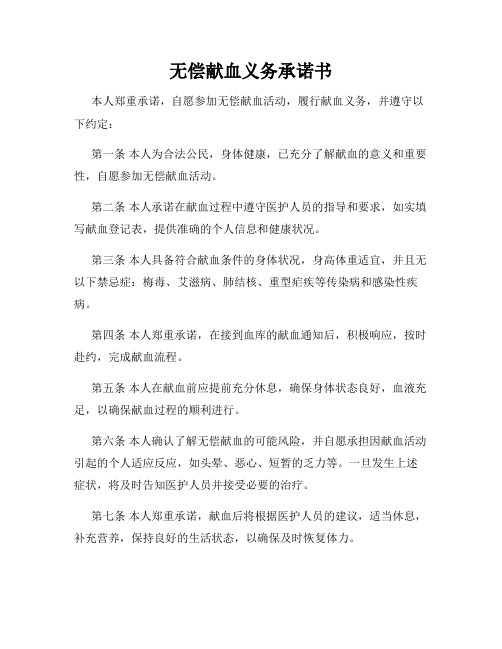 无偿献血义务承诺书

本人郑重承诺，自愿参加无偿献血活动，履行献血义务，并遵守以下约定：

第一条 本人为合法公民，身体健康，已充分了解献血的意义和重要性，自愿参加无偿献血活动。

第二条 本人承诺在献血过程中遵守医护人员的指导和要求，如实填写献血登记表，提供准确的个人信息和健康状况。

第三条 本人具备符合献血条件的身体状况，身高体重适宜，并且无以下禁忌症：梅毒、艾滋病、肺结核、重型疟疾等传染病和感染性疾病。

第四条 本人郑重承诺，在接到血库的献血通知后，积极响应，按时赴约，完成献血流程。

第五条 本人在献血前应提前充分休息，确保身体状态良好，血液充足，以确保献血过程的顺利进行。

第六条 本人确认了解无偿献血的可能风险，并自愿承担因献血活动引起的个人适应反应，如头晕、恶心、短暂的乏力等。一旦发生上述症状，将及时告知医护人员并接受必要的治疗。

第七条 本人郑重承诺，献血后将根据医护人员的建议，适当休息，补充营养，保持良好的生活状态，以确保及时恢复体力。